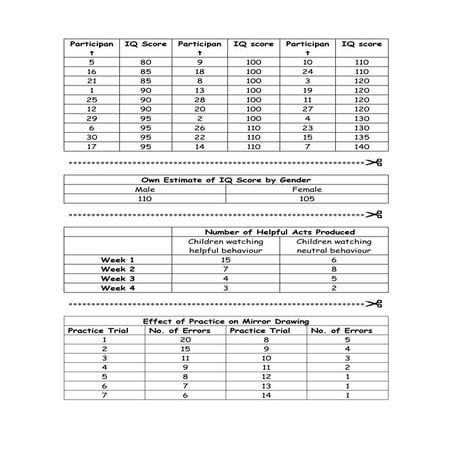 | Participant | IQ Score | Participant | IQ score | Participant | IQ score |
|---|---|---|---|---|---|
| 5 | 80 | 9 | 100 | 10 | 110 |
| 16 | 85 | 18 | 100 | 24 | 110 |
| 21 | 85 | 8 | 100 | 3 | 120 |
| 1 | 90 | 13 | 100 | 19 | 120 |
| 25 | 90 | 28 | 100 | 11 | 120 |
| 12 | 90 | 20 | 100 | 27 | 120 |
| 29 | 95 | 2 | 100 | 4 | 130 |
| 6 | 95 | 26 | 110 | 23 | 130 |
| 30 | 95 | 22 | 110 | 15 | 135 |
| 17 | 95 | 14 | 110 | 7 | 140 |

| Own Estimate of IQ Score by Gender | |
|---|---|
| Male | Female |
| 110 | 105 |

| | Number of Helpful Acts Produced | |
|---|---|---|
| | Children watching helpful behaviour | Children watching neutral behaviour |
| Week 1 | 15 | 6 |
| Week 2 | 7 | 8 |
| Week 3 | 4 | 5 |
| Week 4 | 3 | 2 |

| Effect of Practice on Mirror Drawing | | | |
|---|---|---|---|
| Practice Trial | No. of Errors | Practice Trial | No. of Errors |
| 1 | 20 | 8 | 5 |
| 2 | 15 | 9 | 4 |
| 3 | 11 | 10 | 3 |
| 4 | 9 | 11 | 2 |
| 5 | 8 | 12 | 1 |
| 6 | 7 | 13 | 1 |
| 7 | 6 | 14 | 1 |